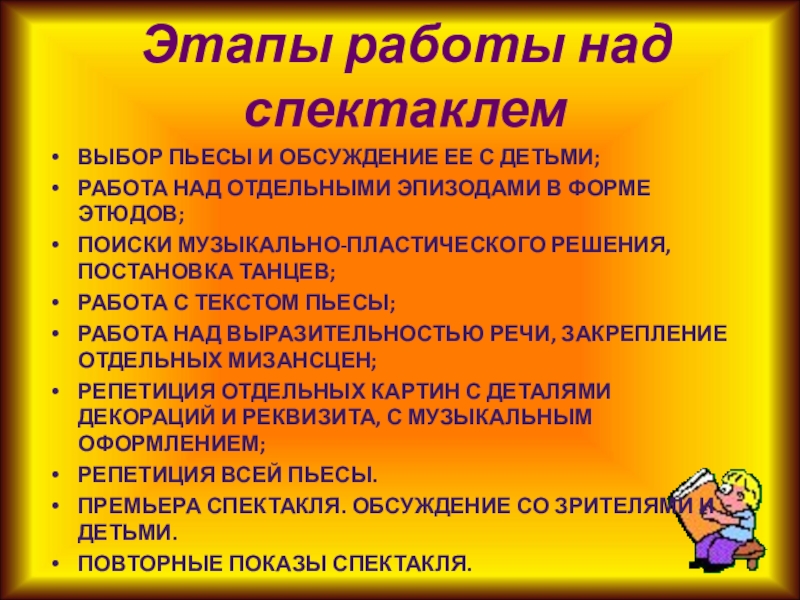 Этапы работы над спектаклем

• ВЫБОР ПЬЕСЫ И ОБСУЖДЕНИЕ ЕЕ С ДЕТЬМИ;
• РАБОТА НАД ОТДЕЛЬНЫМИ ЭПИЗОДАМИ В ФОРМЕ ЭТЮДОВ;
• ПОИСКИ МУЗЫКАЛЬНО-ПЛАСТИЧЕСКОГО РЕШЕНИЯ, ПОСТАНОВКА ТАНЦЕВ;
• РАБОТА С ТЕКСТОМ ПЬЕСЫ;
• РАБОТА НАД ВЫРАЗИТЕЛЬНОСТЬЮ РЕЧИ, ЗАКРЕПЛЕНИЕ ОТДЕЛЬНЫХ МИЗАНСЦЕН;
• РЕПЕТИЦИЯ ОТДЕЛЬНЫХ КАРТИН С ДЕТАЛЯМИ ДЕКОРАЦИЙ И РЕКВИЗИТА, С МУЗЫКАЛЬНЫМ ОФОРМЛЕНИЕМ;
• РЕПЕТИЦИЯ ВСЕЙ ПЬЕСЫ.
• ПРЕМЬЕРА СПЕКТАКЛЯ. ОБСУЖДЕНИЕ СО ЗРИТЕЛЯМИ И ДЕТЬМИ.
• ПОВТОРНЫЕ ПОКАЗЫ СПЕКТАКЛЯ.